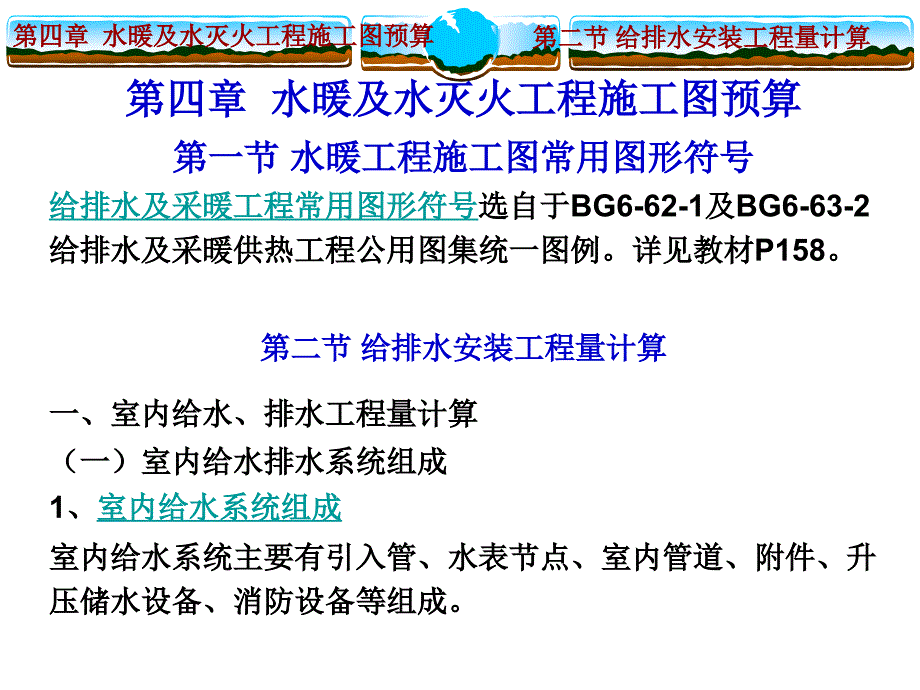 第四章 水暖及水灭火工程施工图预算

第二节 给排水安装工程量计算

第四章 水暖及水灭火工程施工图预算

第一节 水暖工程施工图常用图形符号

给排水及采暖工程常用图形符号选自于BG6-62-1及BG6-63-2给排水及采暖供热工程公用图集统一图例。详见教材P158。

第二节 给排水安装工程量计算

一、室内给水、排水工程量计算

（一）室内给水排水系统组成

1、室内给水系统组成

室内给水系统主要有引入管、水表节点、室内管道、附件、升压储水设备、消防设备等组成。